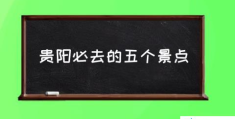 贵阳必去的五个景点